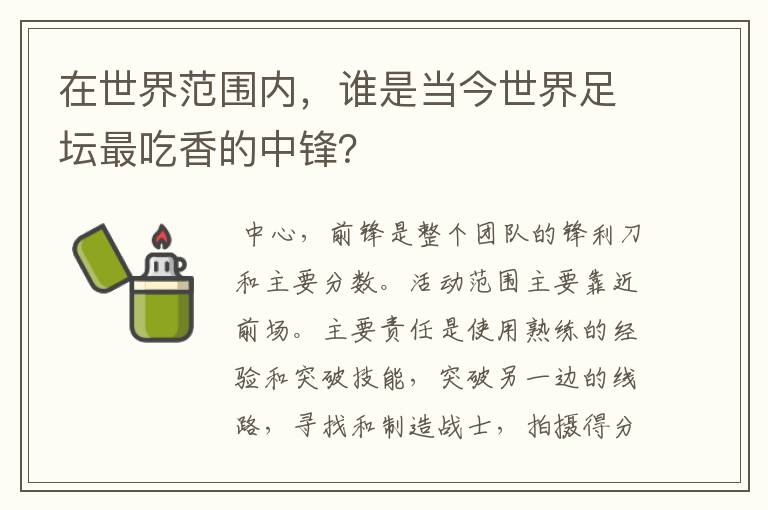 在世界范围内，谁是当今世界足坛最吃香的中锋?

中心，前锋是整个团队的锋利刀和主要分数。活动范围主要靠近前场。主要责任是使用熟练的经验和突破技能，突破另一边的线路，寻找和制造战士，拍摄得分